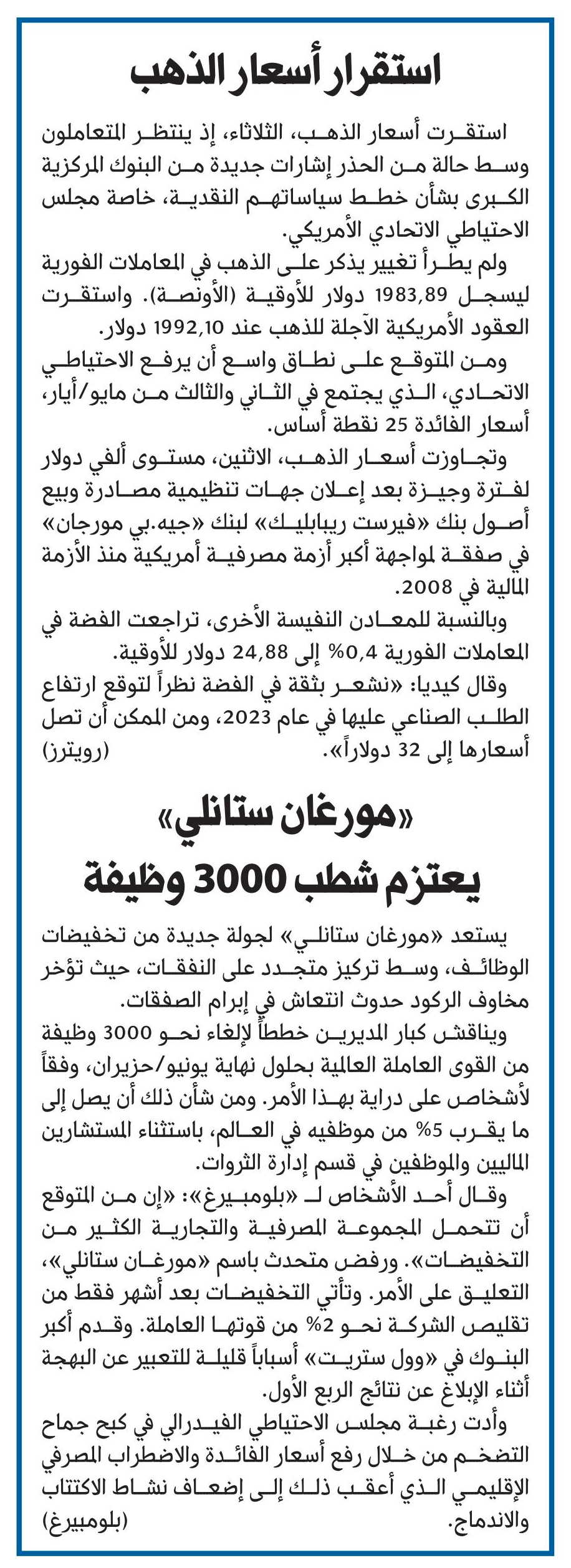 استقرار أسعار الذهب

استقرت أسعار الذهب، الثلاثاء، إذ ينتظر المتعاملون وسط حالة من الحذر إشارات جديدة من البنوك المركزية الكبرى بشأن خطط سياساتهم النقدية، خاصة مجلس الاحتياطي الاتحادي الأمريكي.

ولم يطرأ تغيير يذكر على الذهب في المعاملات الفورية ليسجل 1983,89 دولار للأوقية (الأونصة). واستقرت العقود الأمريكية الآجلة للذهب عند 1992,10 دولار.

ومن المتوقع على نطاق واسع أن يرفع الاحتياطي الاتحادي، الذي يجتمع في الثاني والثالث من مايو/أيار، أسعار الفائدة 25 نقطة أساس.

وتجاوزت أسعار الذهب، الاثنين، مستوى ألفي دولار لفترة وجيزة بعد إعلان جهات تنظيمية مصادرة وبيع أصول بنك «فيرست ريبابليك» لبنك «جيه.بي مورجان» في صفقة لمواجهة أكبر أزمة مصرفية أمريكية منذ الأزمة المالية في 2008.

وبالنسبة للمعادن النفيسة الأخرى، تراجعت الفضة في المعاملات الفورية 0,4% إلى 24,88 دولار للأوقية.

وقال كيديا: «نشعر بثقة في الفضة نظراً لتوقع ارتفاع الطلب الصناعي عليها في عام 2023، ومن الممكن أن تصل أسعارها إلى 32 دولاراً». (رويترز)

«مورغان ستانلي» يعتزم شطب 3000 وظيفة

يستعد «مورغان ستانلي» لجولة جديدة من تخفيضات الوظائف، وسط تركيز متجدد على النفقات، حيث تؤخر مخاوف الركود حدوث انتعاش في إبرام الصفقات.

ويناقش كبار المديرين خططاً لإلغاء نحو 3000 وظيفة من القوى العاملة العالمية بحلول نهاية يونيو/حزيران، وفقاً لأشخاص على دراية بهذا الأمر. ومن شأن ذلك أن يصل إلى ما يقرب 5% من موظفيه في العالم، باستثناء المستشارين الماليين والموظفين في قسم إدارة الثروات.

وقال أحد الأشخاص لـ «بلومبيرغ»: «إن من المتوقع أن تتحمل المجموعة المصرفية والتجارية الكثير من التخفيضات». ورفض متحدث باسم «مورغان ستانلي»، التعليق على الأمر. وتأتي التخفيضات بعد أشهر فقط من تقليص الشركة نحو 2% من قوتها العاملة. وقدم أكبر البنوك في «وول ستريت» أسباباً قليلة للتعبير عن البهجة أثناء الإبلاغ عن نتائج الربع الأول.

وأدت رغبة مجلس الاحتياطي الفيدرالي في كبح جماح التضخم من خلال رفع أسعار الفائدة والاضطراب المصرفي الإقليمي الذي أعقب ذلك إلى إضعاف نشاط الاكتتاب والاندماج. (بلومبيرغ)